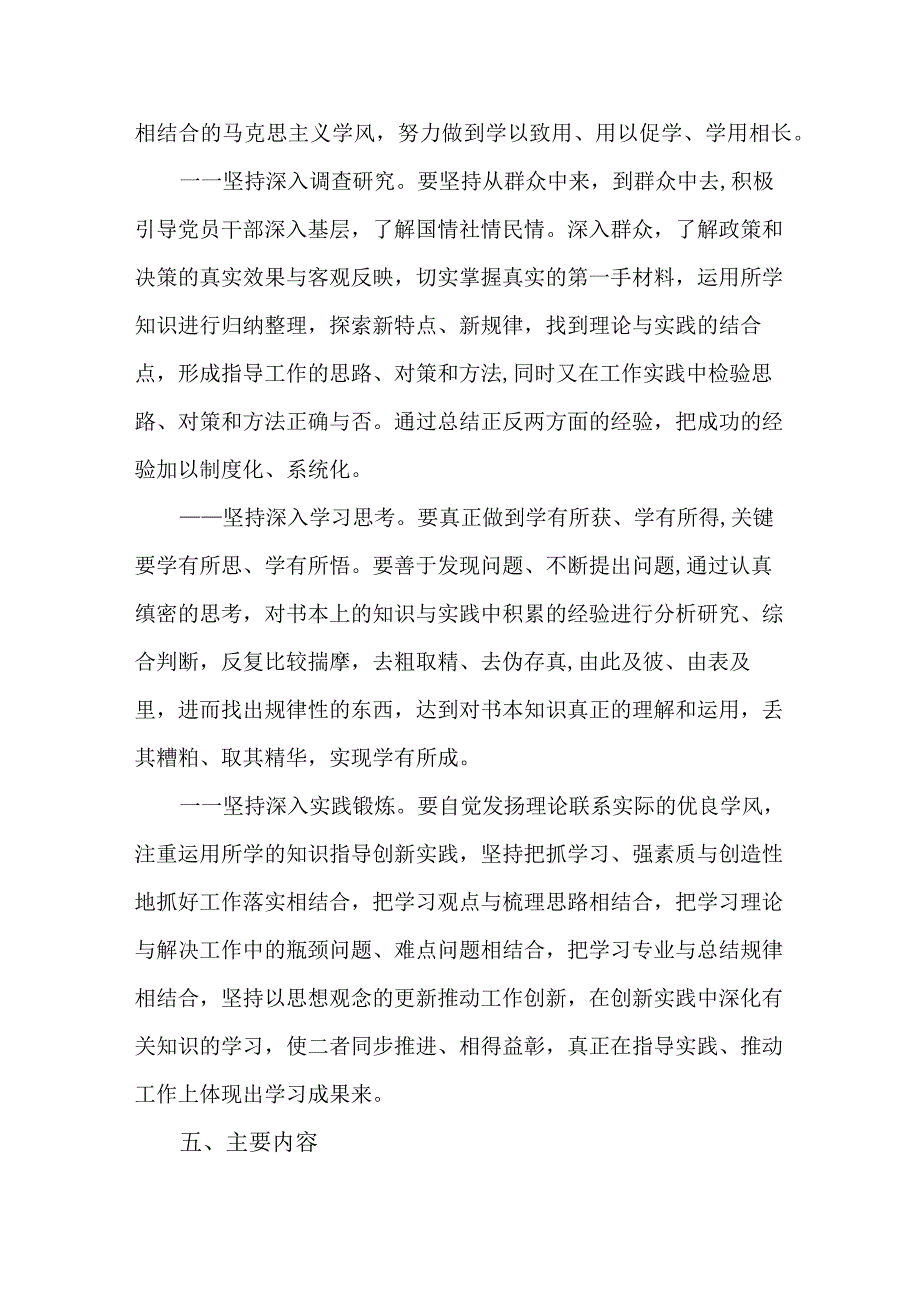 相结合的马克思主义学风，努力做到学以致用、用以促学、学用相长。

一一坚持深入调查研究。要坚持从群众中来，到群众中去,积极引导党员干部深入基层，了解国情社情民情。深入群众，了解政策和决策的真实效果与客观反映，切实掌握真实的第一手材料，运用所学知识进行归纳整理，探索新特点、新规律，找到理论与实践的结合点，形成指导工作的思路、对策和方法,同时又在工作实践中检验思路、对策和方法正确与否。通过总结正反两方面的经验，把成功的经验加以制度化、系统化。

——坚持深入学习思考。要真正做到学有所获、学有所得,关键要学有所思、学有所悟。要善于发现问题、不断提出问题,通过认真缜密的思考，对书本上的知识与实践中积累的经验进行分析研究、综合判断，反复比较揣摩，去粗取精、去伪存真,由此及彼、由表及里，进而找出规律性的东西，达到对书本知识真正的理解和运用，丢其糟粕、取其精华，实现学有所成。

一一坚持深入实践锻炼。要自觉发扬理论联系实际的优良学风，注重运用所学的知识指导创新实践，坚持把抓学习、强素质与创造性地抓好工作落实相结合，把学习观点与梳理思路相结合，把学习理论与解决工作中的瓶颈问题、难点问题相结合，把学习专业与总结规律相结合，坚持以思想观念的更新推动工作创新，在创新实践中深化有关知识的学习，使二者同步推进、相得益彰，真正在指导实践、推动工作上体现出学习成果来。

五、主要内容